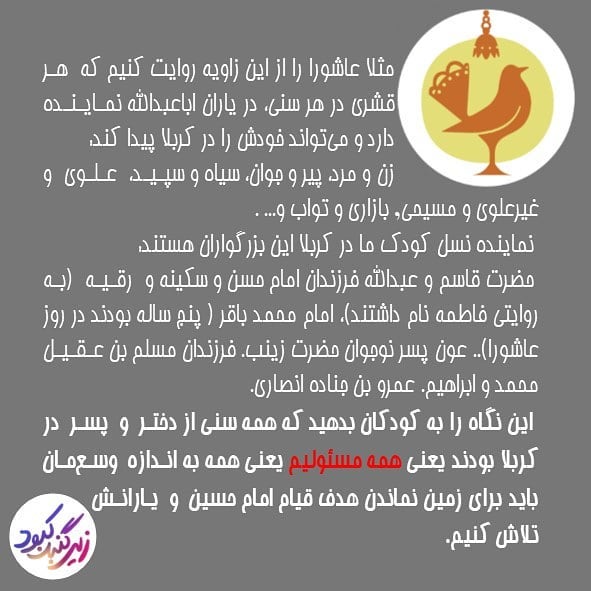 مثلا عاشورا را از این زاویه روایت کنیم که هر قشری در هر سنی، در یاران اباعبدالله نماینده دارد و می‌تواند خودش را در کربلا پیدا کند.

زن و مرد، پیر و جوان، سیاه و سپید، علوی و غیرعلوی و مسیحی، بازاری و تواب و... .

نماینده نسل کودک ما در کربلا این بزرگواران هستند.

حضرت قاسم و عبدالله فرزندان امام حسن و سکینه و رقیه (به روایتی فاطمه نام داشتند)، امام محمد باقر ( پنج ساله بودند در روز عاشورا).. عون پسر نوجوان حضرت زینب. فرزندان مسلم بن عقیل محمد و ابراهیم. عمرو بن جناده انصاری.

این نگاه را به کودکان بدهید که همه سنی از دختر و پسر در کربلا بودند یعنی همه مسئولیم یعنی همه به اندازه وسعمان باید برای زمین نماندن هدف قیام امام حسین و یارانش تلاش کنیم.

زیر گنبد کبود